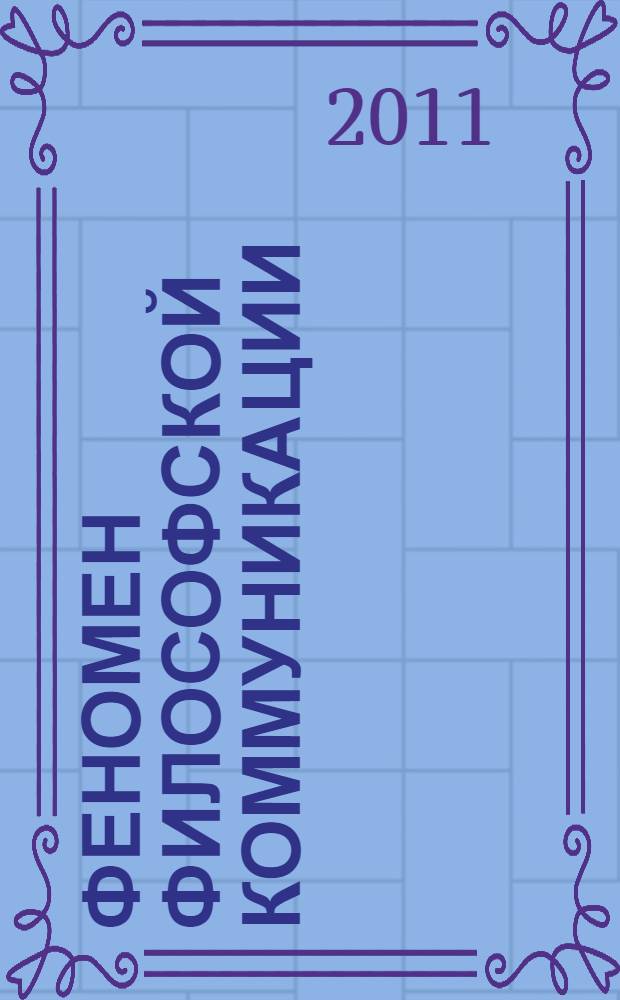 2011

ФЕНОМЕН ФИЛОСОФСКОЙ КОММУНИКАЦИИ